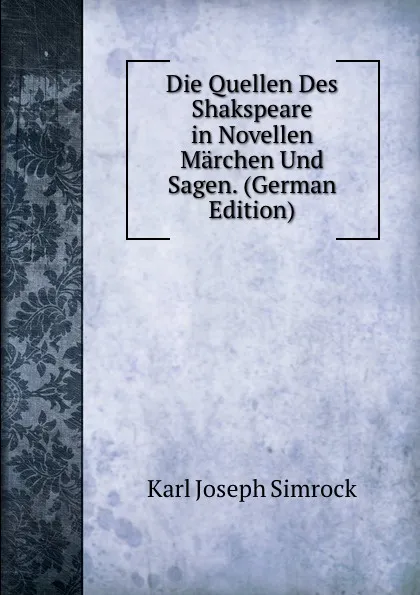 Die Quellen Des Shakspeare in Novellen Märchen Und Sagen. (German Edition)

Karl Joseph Simrock